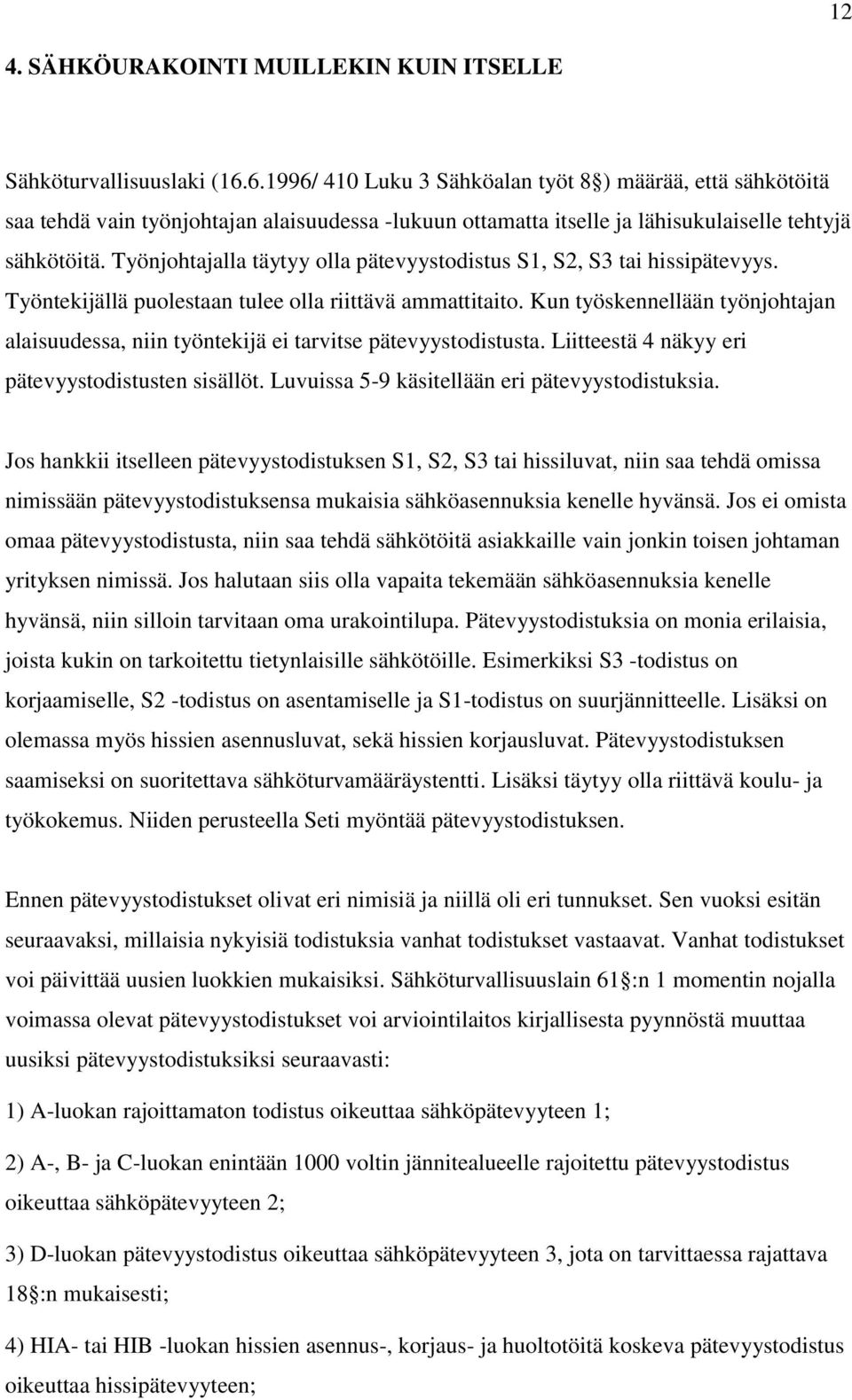 12

4. SÄHKÖURAKOINTI MUILLEKIN KUIN ITSELLE

Sähköturvallisuuslaki (16.6.1996/ 410 Luku 3 Sähköalan työt 8§) määrää, että sähkötöitä saa tehdä vain työnjohtajan alaisuudessa -lukuun ottamatta itselle ja lähisukulaiselle tehtyjä sähkötöitä. Työnjohtajalla täytyy olla pätevyystodistus S1, S2, S3 tai hissipätevyys. Työntekijällä puolestaan tulee olla riittävä ammattitaito. Kun työskennellään työnjohtajan alaisuudessa, niin työntekijä ei tarvitse pätevyystodistusta. Liitteestä 4 näkyy eri pätevyystodistusten sisällöt. Luvuissa 5-9 käsitellään eri pätevyystodistuksia.

Jos hankkii itselleen pätevyystodistuksen S1, S2, S3 tai hissiluvat, niin saa tehdä omissa nimissään pätevyystodistuksensa mukaisia sähköasennuksia kenelle hyvänsä. Jos ei omista omaa pätevyystodistusta, niin saa tehdä sähkötöitä asiakkaille vain jonkin toisen johtaman yrityksen nimissä. Jos halutaan siis olla vapaita tekemään sähköasennuksia kenelle hyvänsä, niin silloin tarvitaan oma urakointilupa. Pätevyystodistuksia on monia erilaisia, joista kukin on tarkoitettu tietynlaisille sähkötöille. Esimerkiksi S3 -todistus on korjaamiselle, S2 -todistus on asentamiselle ja S1-todistus on suurjännitteelle. Lisäksi on olemassa myös hissien asennusluvat, sekä hissien korjausluvat. Pätevyystodistuksen saamiseksi on suoritettava sähköturvamääräystentti. Lisäksi täytyy olla riittävä koulu- ja työkokemus. Niiden perusteella Seti myöntää pätevyystodistuksen.

Ennen pätevyystodistukset olivat eri nimisiä ja niillä oli eri tunnukset. Sen vuoksi esitän seuraavaksi, millaisia nykyisiä todistuksia vanhat todistukset vastaavat. Vanhat todistukset voi päivittää uusien luokkien mukaisiksi. Sähköturvallisuuslain 61§:n 1 momentin nojalla voimassa olevat pätevyystodistukset voi arviointilaitos kirjallisesta pyynnöstä muuttaa uusiksi pätevyystodistuksiksi seuraavasti:

1) A-luokan rajoittamaton todistus oikeuttaa sähköpätevyyteen 1;

2) A-, B- ja C-luokan enintään 1000 voltin jännitealueelle rajoitettu pätevyystodistus oikeuttaa sähköpätevyyteen 2;

3) D-luokan pätevyystodistus oikeuttaa sähköpätevyyteen 3, jota on tarvittaessa rajattava 18§:n mukaisesti;

4) HIA- tai HIB -luokan hissien asennus-, korjaus- ja huoltotöitä koskeva pätevyystodistus oikeuttaa hissipätevyyteen;